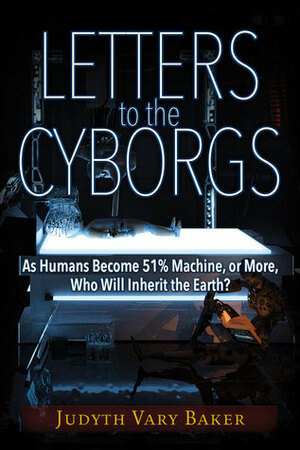 LETTERS
to the
CYBORGS

As Humans Become 51% Machine, or More,
Who Will Inherit the Earth?

JUDYTH VARY BAKER